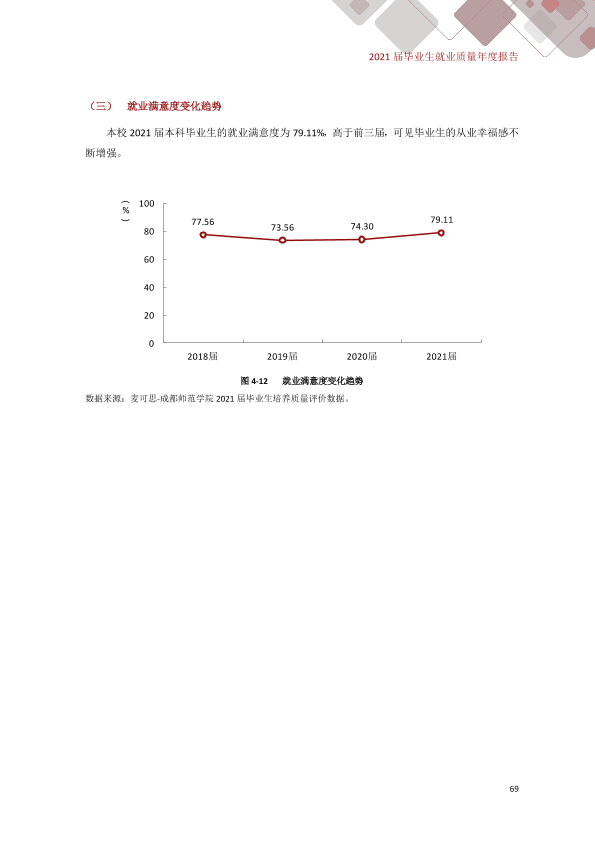 2021届毕业生就业质量年度报告

（三） 就业满意度变化趋势

本校2021届本科毕业生的就业满意度为79.11%，高于前三届，可见毕业生的从业幸福感不断增强。

（%）
100
80
60
40
20
0
77.56
73.56
74.30
79.11
2018届
2019届
2020届
2021届

图4-12 就业满意度变化趋势

数据来源：麦可思-成都师范学院2021届毕业生培养质量评价数据。

69